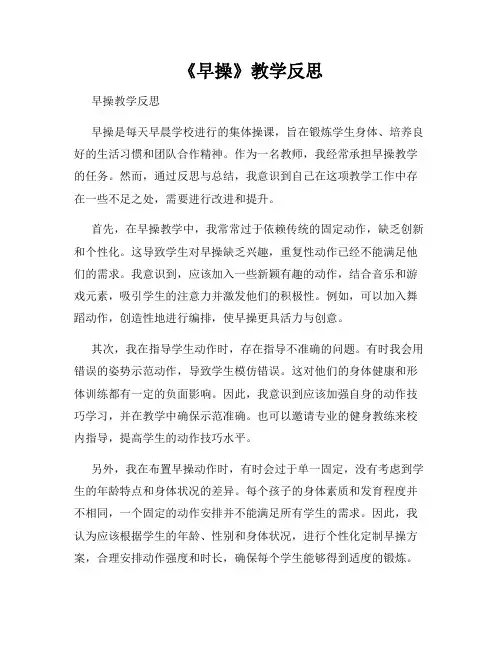 《早操》教学反思

早操教学反思

早操是每天早晨学校进行的集体操课，旨在锻炼学生身体、培养良好的生活习惯和团队合作精神。作为一名教师，我经常承担早操教学的任务。然而，通过反思与总结，我意识到自己在这项教学工作中存在一些不足之处，需要进行改进和提升。

首先，在早操教学中，我常常过于依赖传统的固定动作，缺乏创新和个性化。这导致学生对早操缺乏兴趣，重复性动作已经不能满足他们的需求。我意识到，应该加入一些新颖有趣的动作，结合音乐和游戏元素，吸引学生的注意力并激发他们的积极性。例如，可以加入舞蹈动作，创造性地进行编排，使早操更具活力与创意。

其次，我在指导学生动作时，存在指导不准确的问题。有时我会用错误的姿势示范动作，导致学生模仿错误。这对他们的身体健康和形体训练都有一定的负面影响。因此，我意识到应该加强自身的动作技巧学习，并在教学中确保示范准确。也可以邀请专业的健身教练来校内指导，提高学生的动作技巧水平。

另外，我在布置早操动作时，有时会过于单一固定，没有考虑到学生的年龄特点和身体状况的差异。每个孩子的身体素质和发育程度并不相同，一个固定的动作安排并不能满足所有学生的需求。因此，我认为应该根据学生的年龄、性别和身体状况，进行个性化定制早操方案，合理安排动作强度和时长，确保每个学生能够得到适度的锻炼。